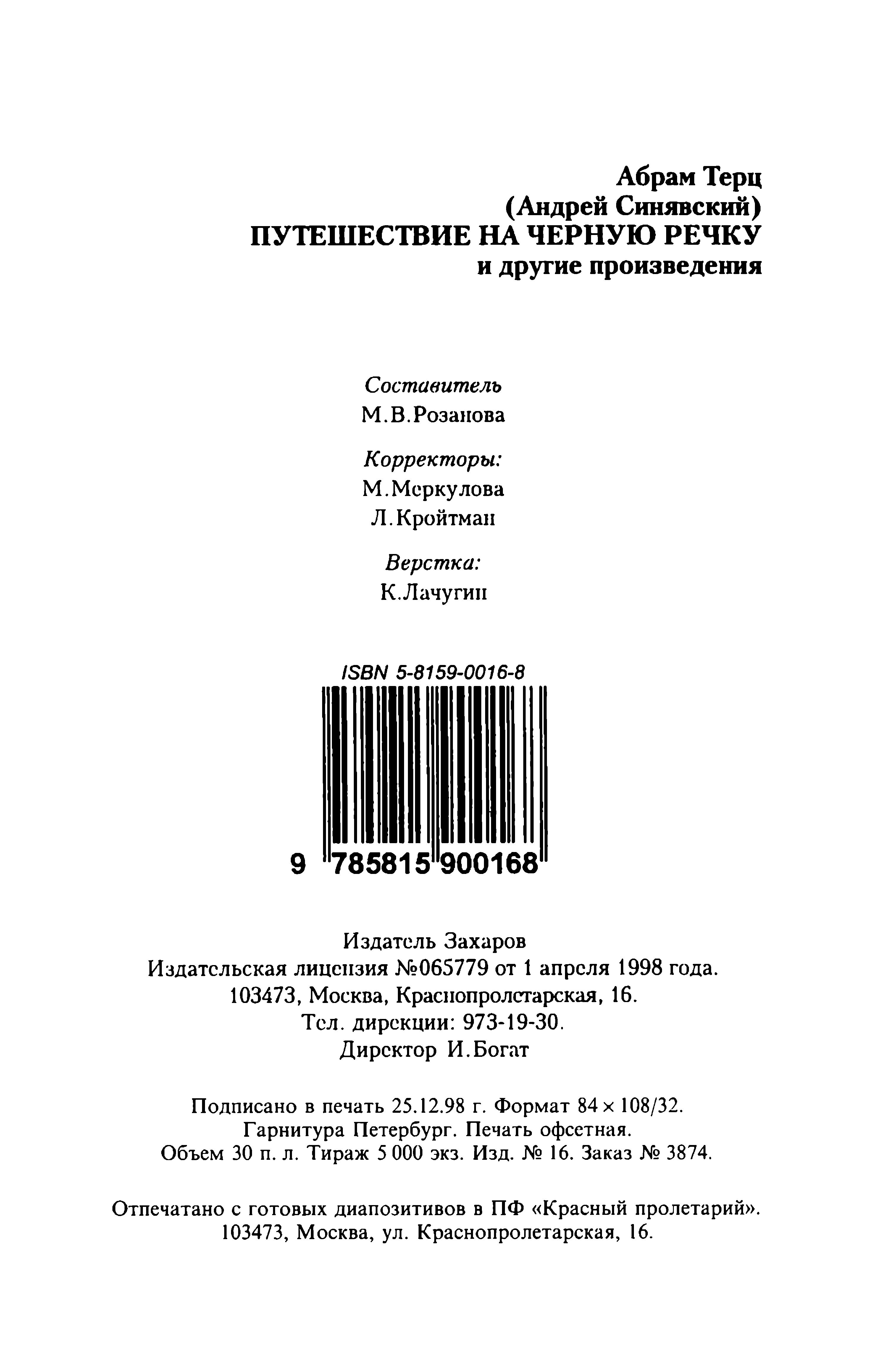 Абрам Терц
(Андрей Синявский)
ПУТЕШЕСТВИЕ НА ЧЕРНУЮ РЕЧКУ
и другие произведения

Составитель
М.В.Розанова

Корректоры:
М.Меркулова
Л.Кройтман

Верстка:
К.Лачугин

ISBN 5-8159-0016-8

9 785815 900168

Издатель Захаров
Издательская лицензия №065779 от 1 апреля 1998 года.
103473, Москва, Краснопролетарская, 16.
Тел. дирекции: 973-19-30.
Директор И.Богат

Подписано в печать 25.12.98 г. Формат 84 × 108/32.
Гарнитура Петербург. Печать офсетная.
Объем 30 п. л. Тираж 5 000 экз. Изд. № 16. Заказ № 3874.

Отпечатано с готовых диапозитивов в ПФ «Красный пролетарий».
103473, Москва, ул. Краснопролетарская, 16.